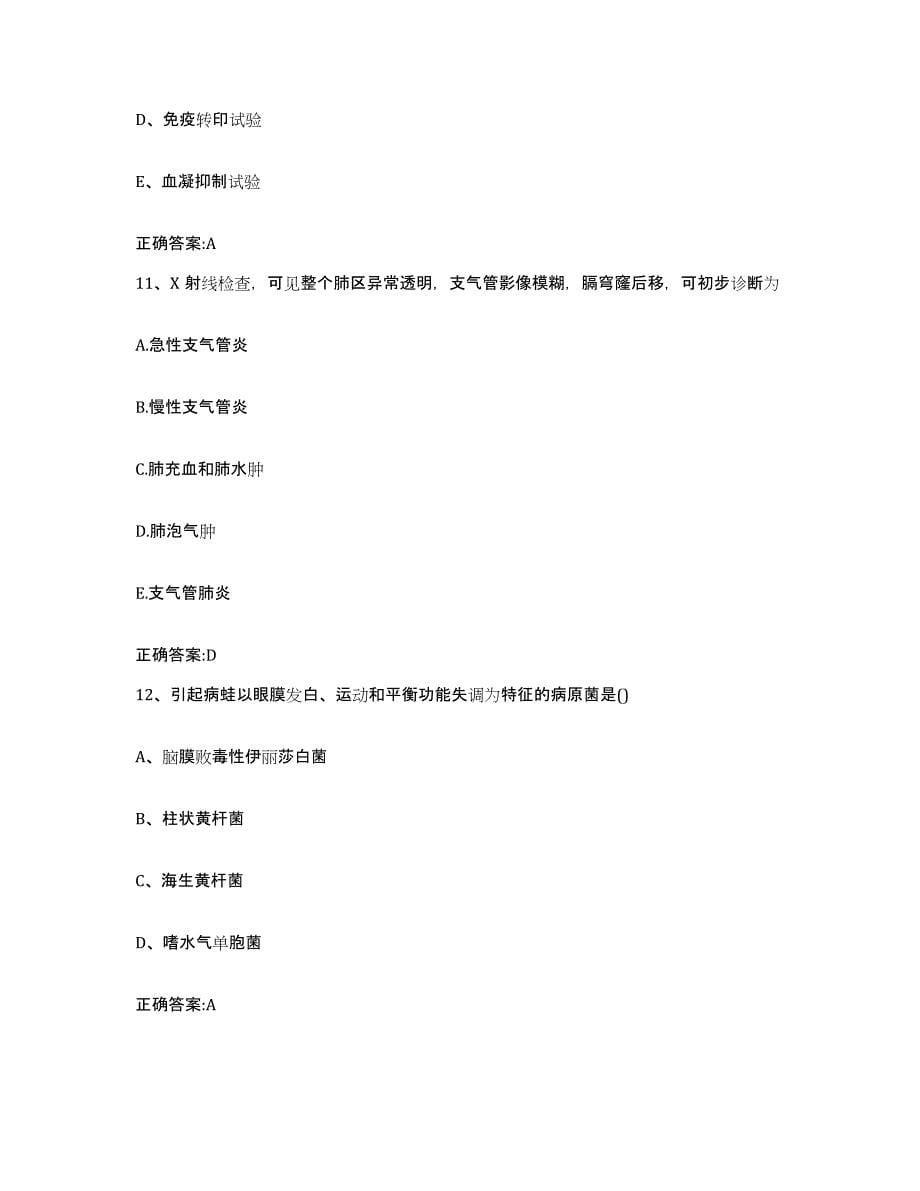 D、免疫转印试验

E、血凝抑制试验

正确答案:A

11、X 射线检查，可见整个肺区异常透明，支气管影像模糊，膈穹窿后移，可初步诊断为

A.急性支气管炎

B.慢性支气管炎

C.肺充血和肺水肿

D.肺泡气肿

E.支气管肺炎

正确答案:D

12、引起病蛙以眼膜发白、运动和平衡功能失调为特征的病原菌是()

A、脑膜败毒性伊丽莎白菌

B、柱状黄杆菌

C、海生黄杆菌

D、嗜水气单胞菌

正确答案:A